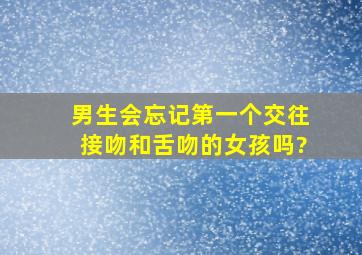 男生会忘记第一个交往接吻和舌吻的女孩吗?